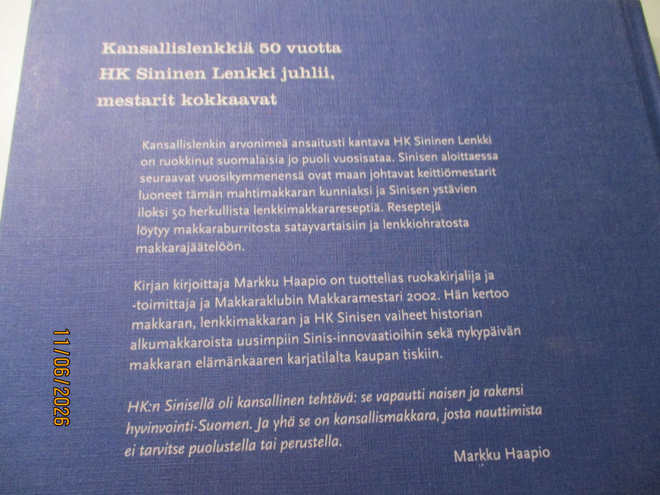 Kansallislenkkiä 50 vuotta
HK Sininen Lenkki juhlii,
mestarit kokkaavat

Kansallislenkin arvonimeä ansaitusti kantava HK Sininen Lenkki on ruokkinut suomalaisia jo puoli vuosisataa. Sinisen aloittaessa seuraavat vuosikymmenensä ovat maan johtavat keittiömestarit luoneet tämän mahtimakkaran kunniaksi ja Sinisen ystävien iloksi 50 herkullista lenkkimakkarareseptiä. Reseptejä löytyy makkaraburritosta satayvartaisiin ja lenkkiohratosta makkarajäätelöön.

Kirjan kirjoittaja Markku Haapio on tuottelias ruokakirjalija ja -toimittaja ja Makkaraklubin Makkaramestari 2002. Hän kertoo makkaran, lenkkimakkaran ja HK Sinisen vaiheet historian alkumakkaroista uusimpiin Sinis-innovaatioihin sekä nykypäivän makkaran elämänkaaren karjatilalta kaupan tiskiin.

HK:n Sinisellä oli kansallinen tehtävä: se vapautti naisen ja rakensi hyvinvointi-Suomen. Ja yhä se on kansallismakkara, josta nauttimista ei tarvitse puolustella tai perustella.

Markku Haapio

11/06/2026